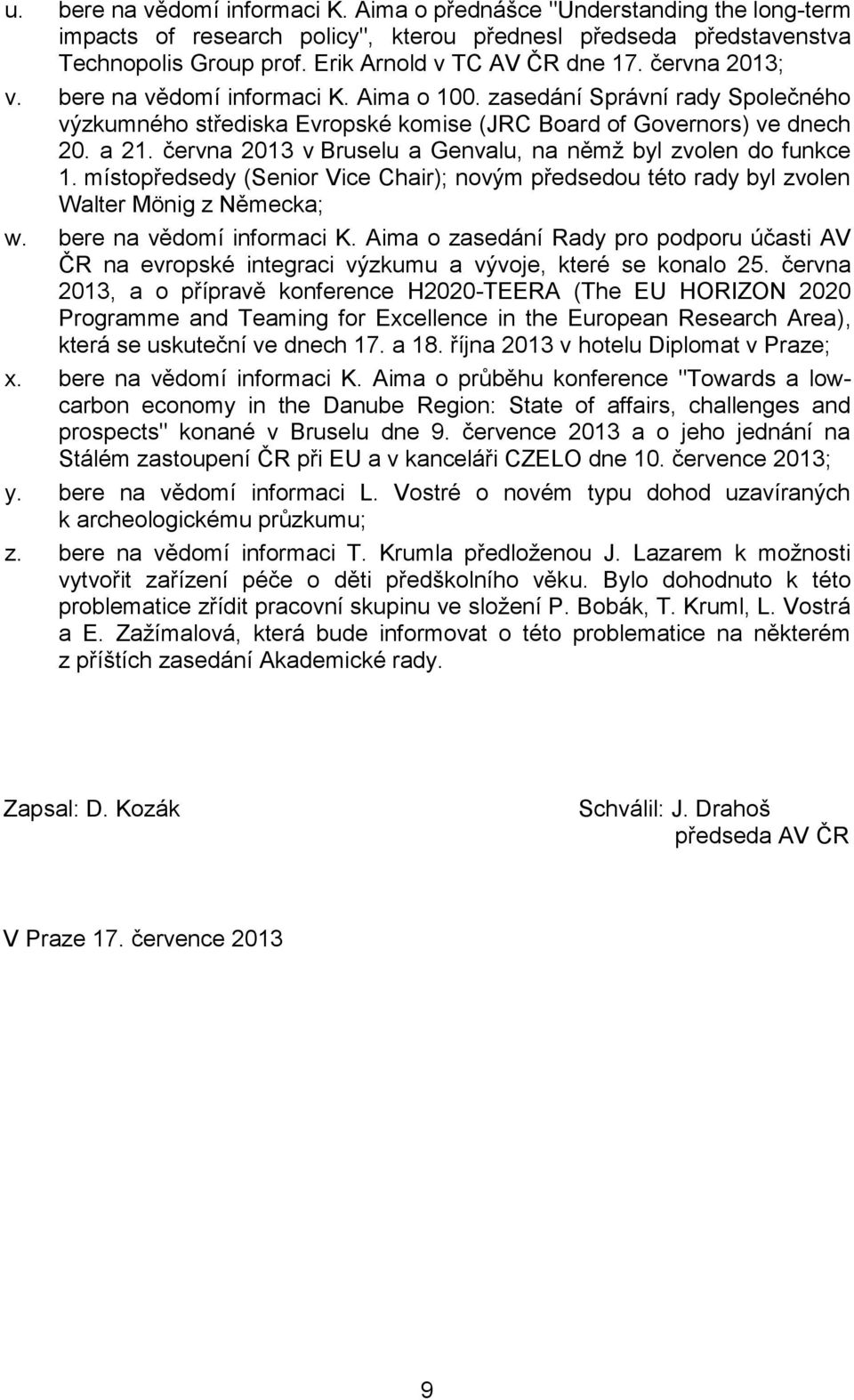 u. bere na vědomí informaci K. Aima o přednášce "Understanding the long-term impacts of research policy", kterou přednesl předseda představenstva Technopolis Group prof. Erik Arnold v TC AV ČR dne 17. června 2013;

v. bere na vědomí informaci K. Aima o 100. zasedání Správní rady Společného výzkumného střediska Evropské komise (JRC Board of Governors) ve dnech 20. a 21. června 2013 v Bruselu a Genvalu, na němž byl zvolen do funkce 1. místopředsedy (Senior Vice Chair); novým předsedou této rady byl zvolen Walter Mönig z Německa;

w. bere na vědomí informaci K. Aima o zasedání Rady pro podporu účasti AV ČR na evropské integraci výzkumu a vývoje, které se konalo 25. června 2013, a o přípravě konference H2020-TEERA (The EU HORIZON 2020 Programme and Teaming for Excellence in the European Research Area), která se uskuteční ve dnech 17. a 18. října 2013 v hotelu Diplomat v Praze;

x. bere na vědomí informaci K. Aima o průběhu konference "Towards a low-carbon economy in the Danube Region: State of affairs, challenges and prospects" konané v Bruselu dne 9. července 2013 a o jeho jednání na Stálém zastoupení ČR při EU a v kanceláři CZELO dne 10. července 2013;

y. bere na vědomí informaci L. Vostré o novém typu dohod uzavíraných k archeologickému průzkumu;

z. bere na vědomí informaci T. Krumla předloženou J. Lazarem k možnosti vytvořit zařízení péče o děti předškolního věku. Bylo dohodnuto k této problematice zřídit pracovní skupinu ve složení P. Bobák, T. Kruml, L. Vostrá a E. Zažímalová, která bude informovat o této problematice na některém z příštích zasedání Akademické rady.

Zapsal: D. Kozák

Schválil: J. Drahoš
předseda AV ČR

V Praze 17. července 2013

9